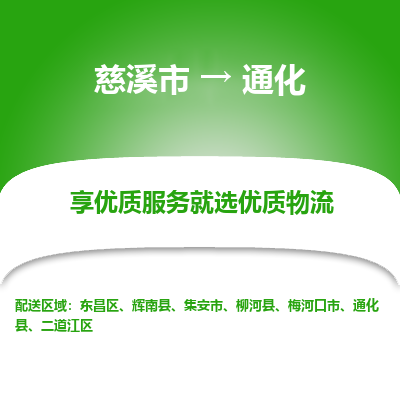 慈溪市 → 通化

享优质服务就选优质物流

配送区域：东昌区、辉南县、集安市、柳河县、梅河口市、通化县、二道江区